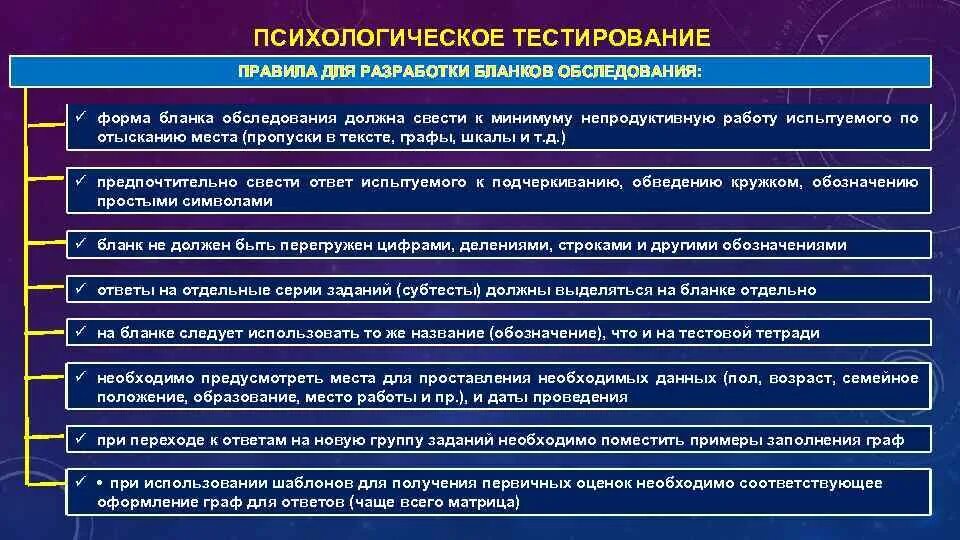 ПСИХОЛОГИЧЕСКОЕ ТЕСТИРОВАНИЕ

ПРАВИЛА ДЛЯ РАЗРАБОТКИ БЛАНКОВ ОБСЛЕДОВАНИЯ:

✓ форма бланка обследования должна свести к минимуму непродуктивную работу испытуемого по отысканию места (пропуски в тексте, графы, шкалы и т.д.)

✓ предпочтительно свести ответ испытуемого к подчеркиванию, обведению кружком, обозначению простыми символами

✓ бланк не должен быть перегружен цифрами, делениями, строками и другими обозначениями

✓ ответы на отдельные серии заданий (субтесты) должны выделяться на бланке отдельно

✓ на бланке следует использовать то же название (обозначение), что и на тестовой тетради

✓ необходимо предусмотреть места для проставления необходимых данных (пол, возраст, семейное положение, образование, место работы и пр.), и даты проведения

✓ при переходе к ответам на новую группу заданий необходимо поместить примеры заполнения граф

✓ • при использовании шаблонов для получения первичных оценок необходимо соответствующее оформление граф для ответов (чаще всего матрица)